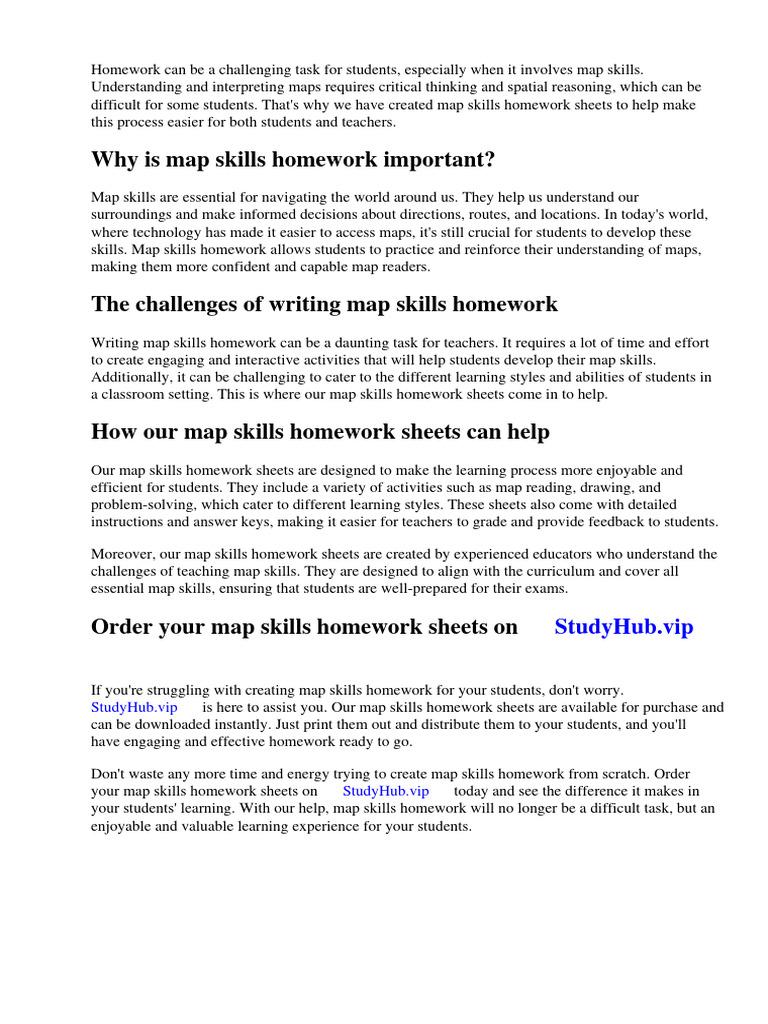 Homework can be a challenging task for students, especially when it involves map skills. Understanding and interpreting maps requires critical thinking and spatial reasoning, which can be difficult for some students. That's why we have created map skills homework sheets to help make this process easier for both students and teachers.

Why is map skills homework important?

Map skills are essential for navigating the world around us. They help us understand our surroundings and make informed decisions about directions, routes, and locations. In today's world, where technology has made it easier to access maps, it's still crucial for students to develop these skills. Map skills homework allows students to practice and reinforce their understanding of maps, making them more confident and capable map readers.

The challenges of writing map skills homework

Writing map skills homework can be a daunting task for teachers. It requires a lot of time and effort to create engaging and interactive activities that will help students develop their map skills. Additionally, it can be challenging to cater to the different learning styles and abilities of students in a classroom setting. This is where our map skills homework sheets come in to help.

How our map skills homework sheets can help

Our map skills homework sheets are designed to make the learning process more enjoyable and efficient for students. They include a variety of activities such as map reading, drawing, and problem-solving, which cater to different learning styles. These sheets also come with detailed instructions and answer keys, making it easier for teachers to grade and provide feedback to students.

Moreover, our map skills homework sheets are created by experienced educators who understand the challenges of teaching map skills. They are designed to align with the curriculum and cover all essential map skills, ensuring that students are well-prepared for their exams.

Order your map skills homework sheets on StudyHub.vip

If you're struggling with creating map skills homework for your students, don't worry. StudyHub.vip is here to assist you. Our map skills homework sheets are available for purchase and can be downloaded instantly. Just print them out and distribute them to your students, and you'll have engaging and effective homework ready to go.

Don't waste any more time and energy trying to create map skills homework from scratch. Order your map skills homework sheets on StudyHub.vip today and see the difference it makes in your students' learning. With our help, map skills homework will no longer be a difficult task, but an enjoyable and valuable learning experience for your students.